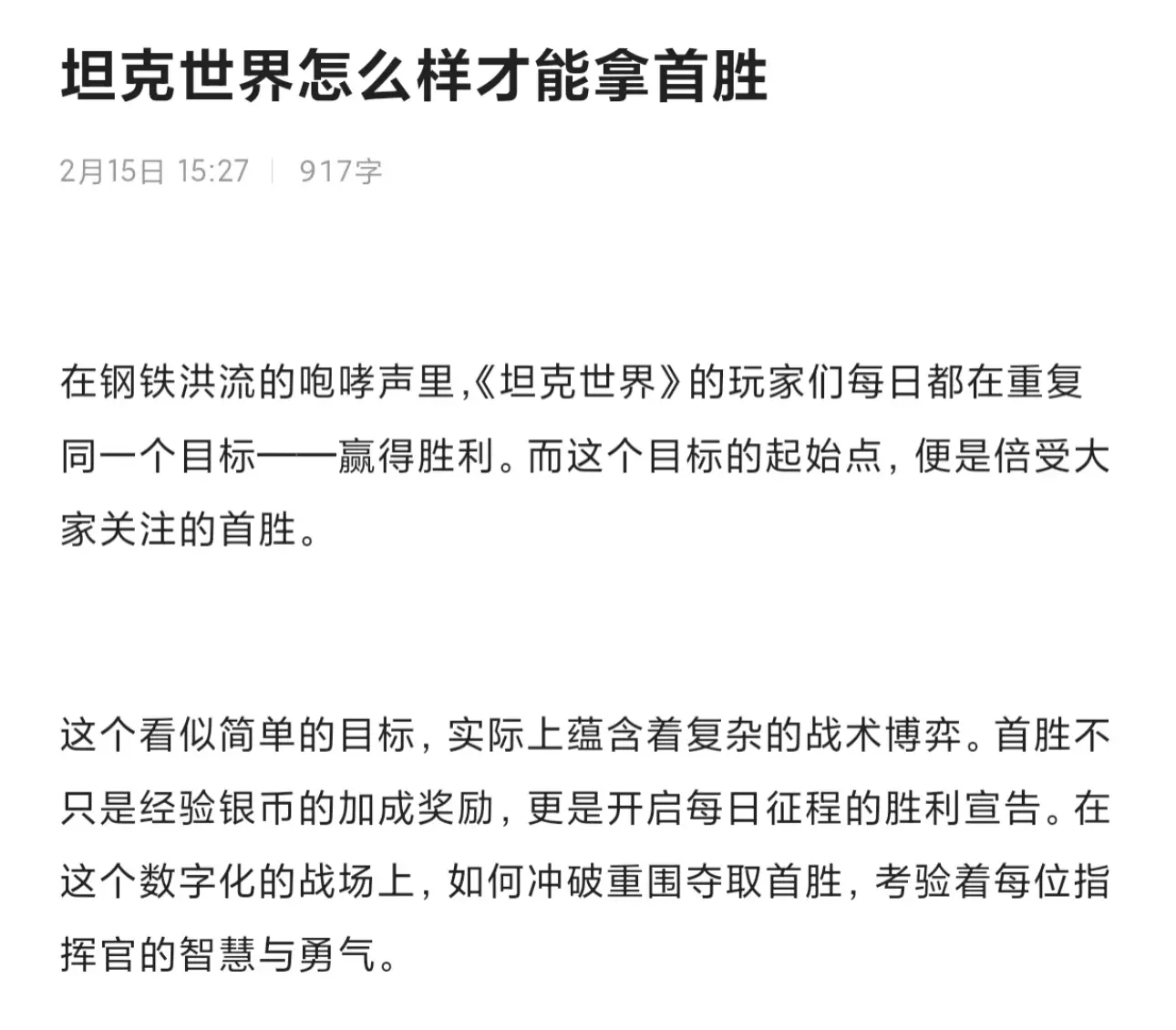 坦克世界怎么样才能拿首胜

2月15日 15:27 | 917字

在钢铁洪流的咆哮声里,《坦克世界》的玩家们每日都在重复同一个目标——赢得胜利。而这个目标的起始点，便是倍受大家关注的首胜。

这个看似简单的目标，实际上蕴含着复杂的战术博弈。首胜不只是经验银币的加成奖励，更是开启每日征程的胜利宣告。在这个数字化的战场上，如何冲破重围夺取首胜，考验着每位指挥官的智慧与勇气。